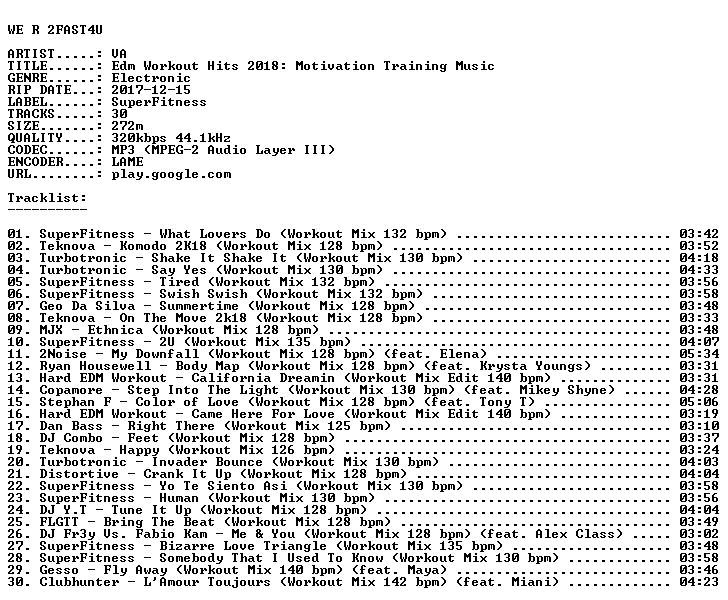 WE R 2FAST4U

ARTIST.....: VA
TITLE......: Edm Workout Hits 2018: Motivation Training Music
GENRE......: Electronic
RIP DATE...: 2017-12-15
LABEL......: SuperFitness
TRACKS.....: 30
SIZE.......: 272m
QUALITY....: 320kbps 44.1kHz
CODEC......: MP3 (MPEG-2 Audio Layer III)
ENCODER....: LAME
URL........: play.google.com

Tracklist:
----------

01. SuperFitness - What Lovers Do (Workout Mix 132 bpm) 03:42
02. Teknova - Komodo 2K18 (Workout Mix 128 bpm) 03:52
03. Turbotronic - Shake It Shake It (Workout Mix 130 bpm) 04:18
04. Turbotronic - Say Yes (Workout Mix 130 bpm) 04:33
05. SuperFitness - Tired (Workout Mix 132 bpm) 03:56
06. SuperFitness - Swish Swish (Workout Mix 132 bpm) 03:58
07. Geo Da Silva - Summertime (Workout Mix 128 bpm) 03:48
08. Teknova - On The Move 2k18 (Workout Mix 128 bpm) 03:33
09. MJX - Ethnica (Workout Mix 128 bpm) 03:48
10. SuperFitness - 2U (Workout Mix 135 bpm) 04:07
11. 2Noise - My Downfall (Workout Mix 128 bpm) (feat. Elena) 05:34
12. Ryan Housewell - Body Map (Workout Mix 128 bpm) (feat. Krysta Youngs) 03:31
13. Hard EDM Workout - California Dreamin (Workout Mix Edit 140 bpm) 03:31
14. Copamore - Step Into The Light (Workout Mix 130 bpm) (feat. Mikey Shyne) 04:28
15. Stephan F - Color of Love (Workout Mix 128 bpm) (feat. Tony T) 05:06
16. Hard EDM Workout - Came Here For Love (Workout Mix Edit 140 bpm) 03:19
17. Dan Bass - Right There (Workout Mix 125 bpm) 03:10
18. DJ Combo - Feet (Workout Mix 128 bpm) 03:37
19. Teknova - Happy (Workout Mix 126 bpm) 03:24
20. Turbotronic - Invader Bounce (Workout Mix 130 bpm) 04:03
21. Distortive - Crank It Up (Workout Mix 128 bpm) 04:04
22. SuperFitness - Yo Te Siento Asi (Workout Mix 130 bpm) 03:58
23. SuperFitness - Human (Workout Mix 130 bpm) 03:56
24. DJ Y.T - Tune It Up (Workout Mix 128 bpm) 04:04
25. FLGTT - Bring The Beat (Workout Mix 128 bpm) 03:49
26. DJ Fr3y Vs. Fabio Kam - Me & You (Workout Mix 128 bpm) (feat. Alex Class) 03:02
27. SuperFitness - Bizarre Love Triangle (Workout Mix 135 bpm) 03:48
28. SuperFitness - Somebody That I Used To Know (Workout Mix 130 bpm) 03:58
29. Gesso - Fly Away (Workout Mix 140 bpm) (feat. Maya) 03:46
30. Clubhunter - L'Amour Toujours (Workout Mix 142 bpm) (feat. Miani) 04:23